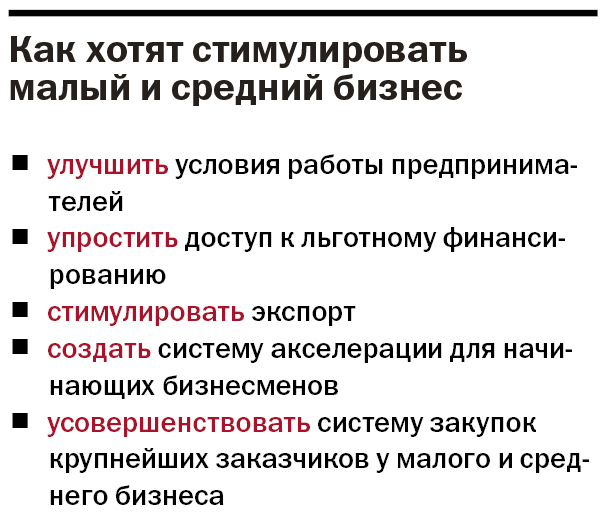 Как хотят стимулировать малый и средний бизнес

■ улучшить условия работы предпринимателей
■ упростить доступ к льготному финансированию
■ стимулировать экспорт
■ создать систему акселерации для начинающих бизнесменов
■ усовершенствовать систему закупок крупнейших заказчиков у малого и среднего бизнеса